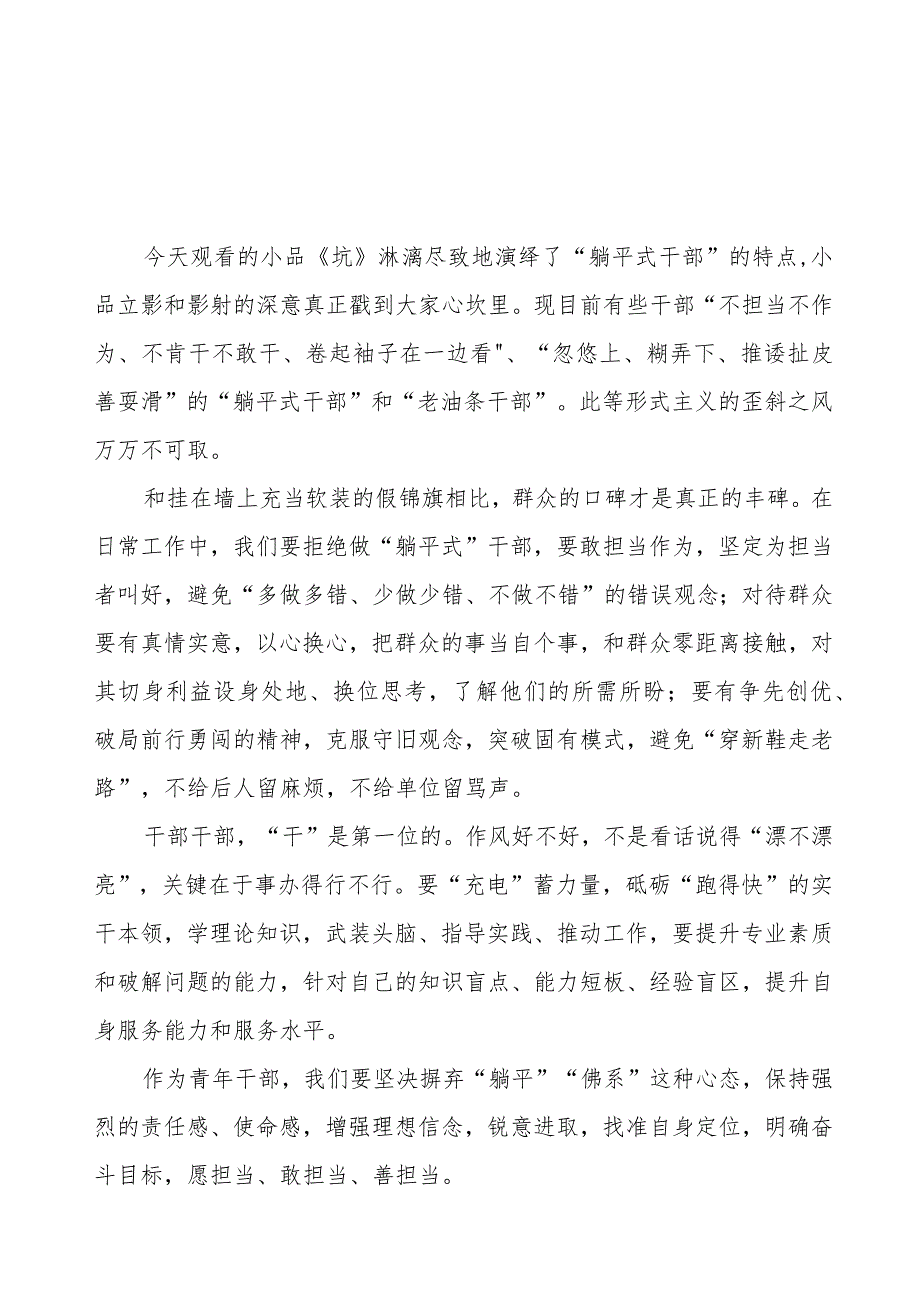 今天观看的小品《坑》淋漓尽致地演绎了“躺平式干部”的特点,小品立影和影射的深意真正戳到大家心坎里。现目前有些干部“不担当不作为、不肯干不敢干、卷起袖子在一边看"、“忽悠上、糊弄下、推诿扯皮善耍滑”的“躺平式干部”和“老油条干部”。此等形式主义的歪斜之风万万不可取。

和挂在墙上充当软装的假锦旗相比，群众的口碑才是真正的丰碑。在日常工作中，我们要拒绝做“躺平式”干部，要敢担当作为，坚定为担当者叫好，避免“多做多错、少做少错、不做不错”的错误观念；对待群众要有真情实意，以心换心，把群众的事当自个事，和群众零距离接触，对其切身利益设身处地、换位思考，了解他们的所需所盼；要有争先创优、破局前行勇闯的精神，克服守旧观念，突破固有模式，避免“穿新鞋走老路”，不给后人留麻烦，不给单位留骂声。

干部干部，“干”是第一位的。作风好不好，不是看话说得“漂不漂亮”，关键在于事办得行不行。要“充电”蓄力量，砥砺“跑得快”的实干本领，学理论知识，武装头脑、指导实践、推动工作，要提升专业素质和破解问题的能力，针对自己的知识盲点、能力短板、经验盲区，提升自身服务能力和服务水平。

作为青年干部，我们要坚决摒弃“躺平”“佛系”这种心态，保持强烈的责任感、使命感，增强理想信念，锐意进取，找准自身定位，明确奋斗目标，愿担当、敢担当、善担当。